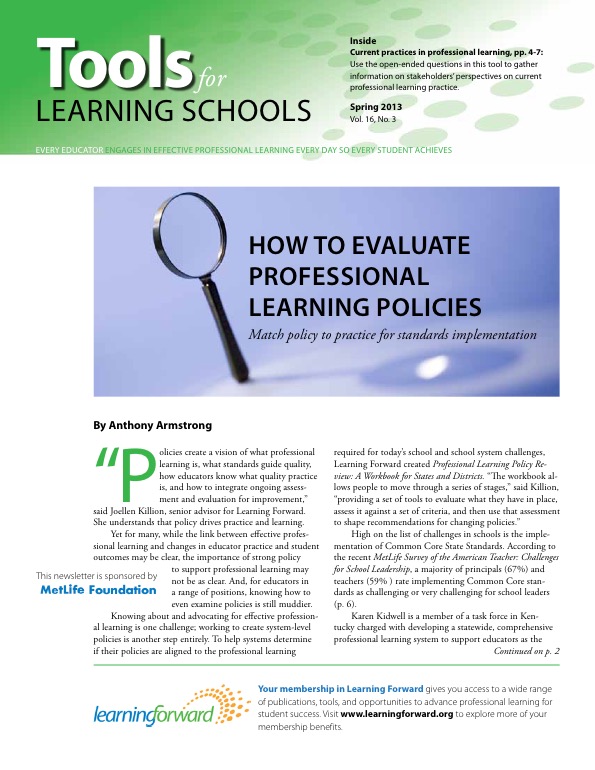 Tools for LEARNING SCHOOLS

Inside
Current practices in professional learning, pp. 4-7: Use the open-ended questions in this tool to gather information on stakeholders' perspectives on current professional learning practice.

Spring 2013
Vol. 16, No. 3

EVERY EDUCATOR ENGAGES IN EFFECTIVE PROFESSIONAL LEARNING EVERY DAY SO EVERY STUDENT ACHIEVES

HOW TO EVALUATE PROFESSIONAL LEARNING POLICIES

Match policy to practice for standards implementation

By Anthony Armstrong

"Policies create a vision of what professional learning is, what standards guide quality, how educators know what quality practice is, and how to integrate ongoing assessment and evaluation for improvement," said Joellen Killion, senior advisor for Learning Forward. She understands that policy drives practice and learning.

Yet for many, while the link between effective professional learning and changes in educator practice and student outcomes may be clear, the importance of strong policy to support professional learning may not be as clear. And, for educators in a range of positions, knowing how to even examine policies is still muddier.

This newsletter is sponsored by
MetLife Foundation

Knowing about and advocating for effective professional learning is one challenge; working to create system-level policies is another step entirely. To help systems determine if their policies are aligned to the professional learning required for today's school and school system challenges, Learning Forward created Professional Learning Policy Review: A Workbook for States and Districts. "The workbook allows people to move through a series of stages," said Killion, "providing a set of tools to evaluate what they have in place, assess it against a set of criteria, and then use that assessment to shape recommendations for changing policies."

High on the list of challenges in schools is the implementation of Common Core State Standards. According to the recent MetLife Survey of the American Teacher: Challenges for School Leadership, a majority of principals (67%) and teachers (59% ) rate implementing Common Core standards as challenging or very challenging for school leaders (p. 6).

Karen Kidwell is a member of a task force in Kentucky charged with developing a statewide, comprehensive professional learning system to support educators as the

Continued on p. 2

learningforward

Your membership in Learning Forward gives you access to a wide range of publications, tools, and opportunities to advance professional learning for student success. Visit www.learningforward.org to explore more of your membership benefits.